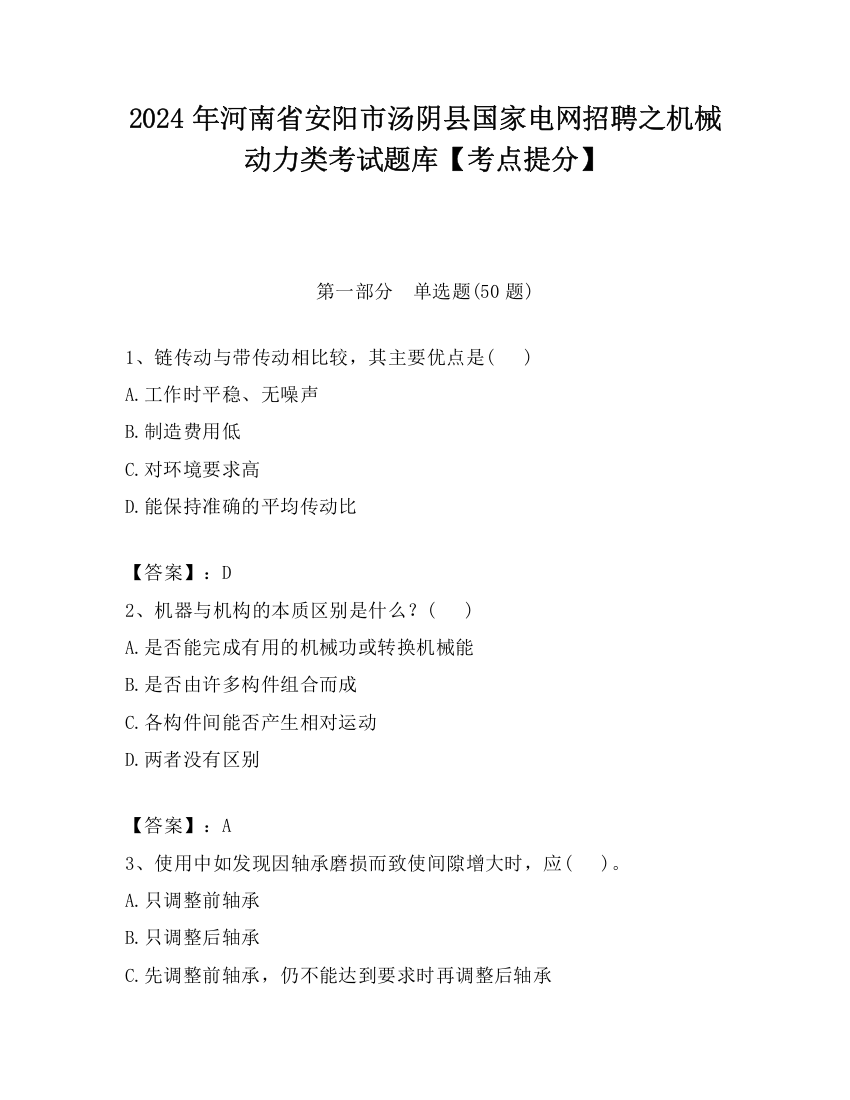 2024 年河南省安阳市汤阴县国家电网招聘之机械动力类考试题库【考点提分】

第一部分　单选题(50 题)

1、链传动与带传动相比较，其主要优点是(　　)

A.工作时平稳、无噪声

B.制造费用低

C.对环境要求高

D.能保持准确的平均传动比

【答案】：D

2、机器与机构的本质区别是什么？(　　)

A.是否能完成有用的机械功或转换机械能

B.是否由许多构件组合而成

C.各构件间能否产生相对运动

D.两者没有区别

【答案】：A

3、使用中如发现因轴承磨损而致使间隙增大时，应(　　)。

A.只调整前轴承

B.只调整后轴承

C.先调整前轴承，仍不能达到要求时再调整后轴承